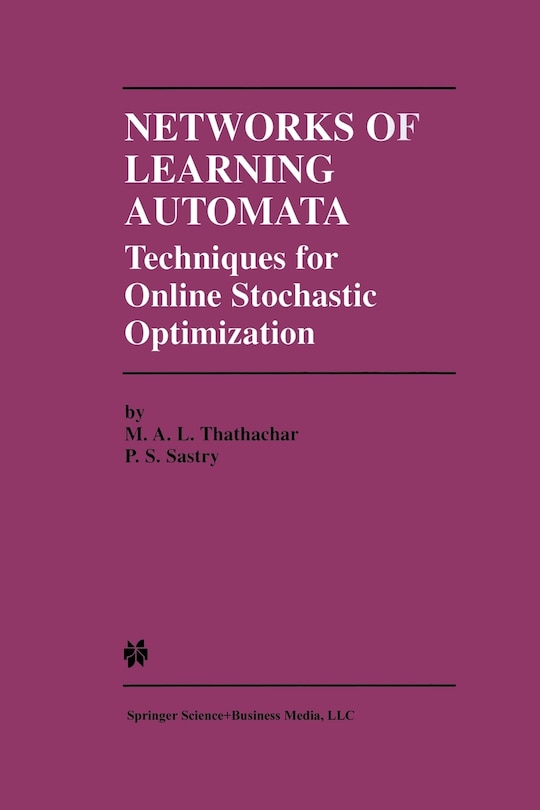 NETWORKS OF LEARNING AUTOMATA
Techniques for Online Stochastic Optimization

by
M. A. L. Thathachar
P. S. Sastry

Springer Science+Business Media, LLC